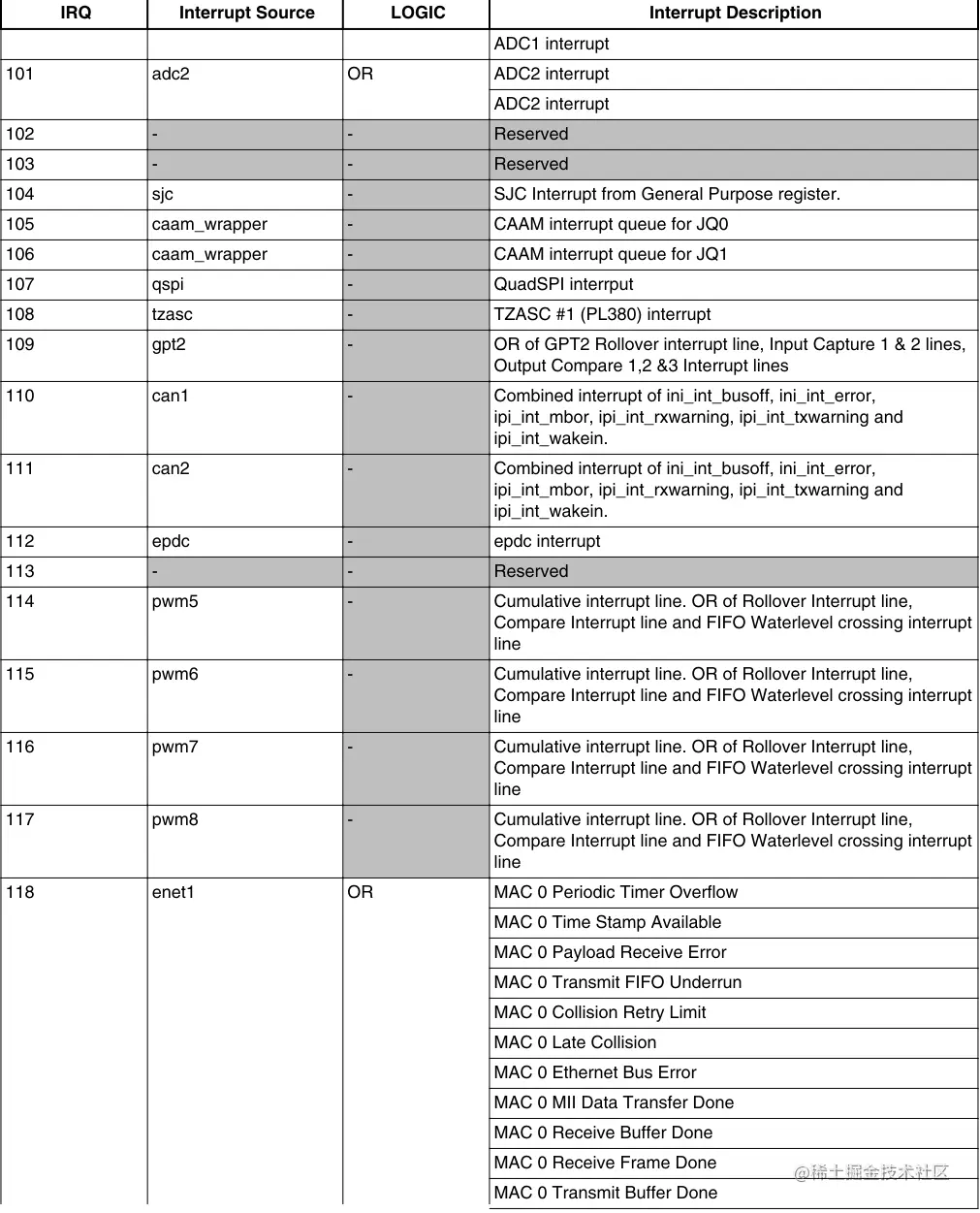 | IRQ | Interrupt Source | LOGIC | Interrupt Description |
|---|---|---|---|
| | | | ADC1 interrupt |
| 101 | adc2 | OR | ADC2 interrupt |
| | | | ADC2 interrupt |
| 102 | - | - | Reserved |
| 103 | - | - | Reserved |
| 104 | sjc | - | SJC Interrupt from General Purpose register. |
| 105 | caam_wrapper | - | CAAM interrupt queue for JQ0 |
| 106 | caam_wrapper | - | CAAM interrupt queue for JQ1 |
| 107 | qspi | - | QuadSPI interrput |
| 108 | tzasc | - | TZASC #1 (PL380) interrupt |
| 109 | gpt2 | - | OR of GPT2 Rollover interrupt line, Input Capture 1 & 2 lines, Output Compare 1,2 &3 Interrupt lines |
| 110 | can1 | - | Combined interrupt of ini_int_busoff, ini_int_error, ipi_int_mbor, ipi_int_rxwarning, ipi_int_txwarning and ipi_int_wakein. |
| 111 | can2 | - | Combined interrupt of ini_int_busoff, ini_int_error, ipi_int_mbor, ipi_int_rxwarning, ipi_int_txwarning and ipi_int_wakein. |
| 112 | epdc | - | epdc interrupt |
| 113 | - | - | Reserved |
| 114 | pwm5 | - | Cumulative interrupt line. OR of Rollover Interrupt line, Compare Interrupt line and FIFO Waterlevel crossing interrupt line |
| 115 | pwm6 | - | Cumulative interrupt line. OR of Rollover Interrupt line, Compare Interrupt line and FIFO Waterlevel crossing interrupt line |
| 116 | pwm7 | - | Cumulative interrupt line. OR of Rollover Interrupt line, Compare Interrupt line and FIFO Waterlevel crossing interrupt line |
| 117 | pwm8 | - | Cumulative interrupt line. OR of Rollover Interrupt line, Compare Interrupt line and FIFO Waterlevel crossing interrupt line |
| 118 | enet1 | OR | MAC 0 Periodic Timer Overflow |
| | | | MAC 0 Time Stamp Available |
| | | | MAC 0 Payload Receive Error |
| | | | MAC 0 Transmit FIFO Underrun |
| | | | MAC 0 Collision Retry Limit |
| | | | MAC 0 Late Collision |
| | | | MAC 0 Ethernet Bus Error |
| | | | MAC 0 MII Data Transfer Done |
| | | | MAC 0 Receive Buffer Done |
| | | | MAC 0 Receive Frame Done |
| | | | MAC 0 Transmit Buffer Done |

@稀土掘金技术社区